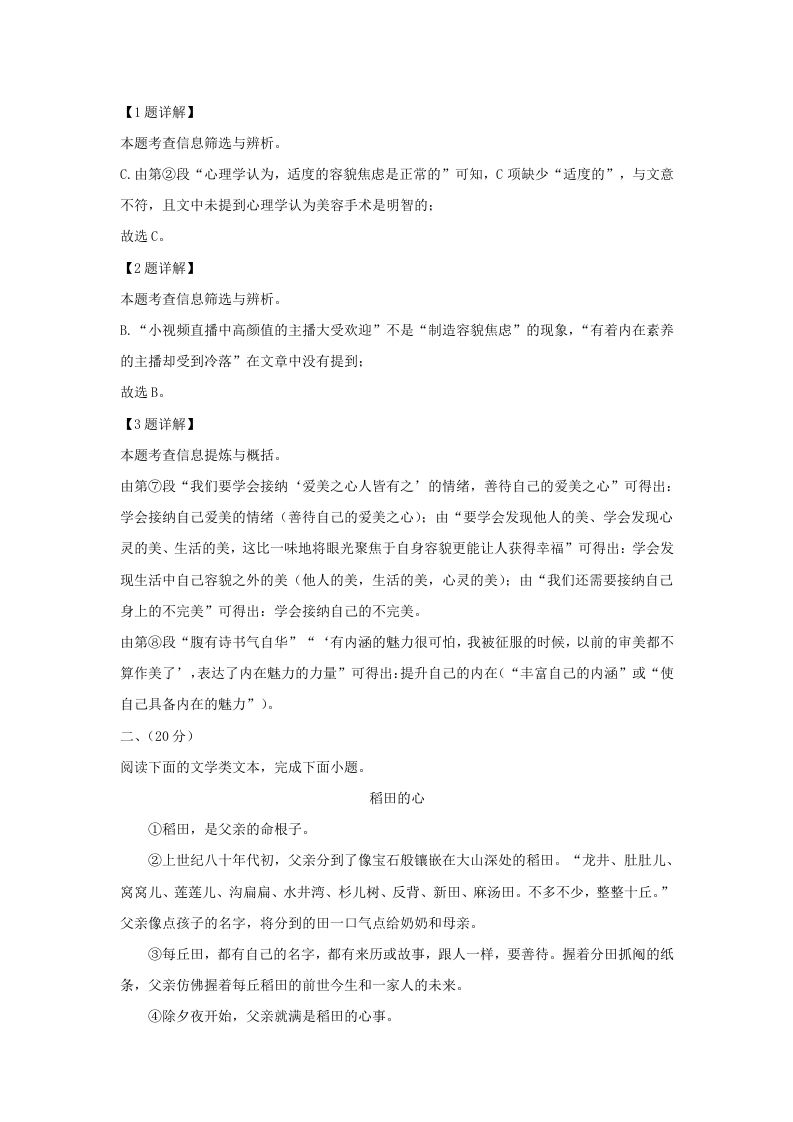 【1题详解】

本题考查信息筛选与辨析。

C.由第②段“心理学认为，适度的容貌焦虑是正常的”可知，C项缺少“适度的”，与文意不符，且文中未提到心理学认为美容手术是明智的；

故选C。

【2题详解】

本题考查信息筛选与辨析。

B.“小视频直播中高颜值的主播大受欢迎”不是“制造容貌焦虑”的现象，“有着内在素养的主播却受到冷落”在文章中没有提到；

故选B。

【3题详解】

本题考查信息提炼与概括。

由第⑦段“我们要学会接纳‘爱美之心人皆有之’的情绪，善待自己的爱美之心”可得出：学会接纳自己爱美的情绪（善待自己的爱美之心）；由“要学会发现他人的美、学会发现心灵的美、生活的美，这比一味地将眼光聚焦于自身容貌更能让人获得幸福”可得出：学会发现生活中自己容貌之外的美（他人的美，生活的美，心灵的美）；由“我们还需要接纳自己身上的不完美”可得出：学会接纳自己的不完美。

由第⑧段“腹有诗书气自华”“‘有内涵的魅力很可怕，我被征服的时候，以前的审美都不算作美了’，表达了内在魅力的力量”可得出：提升自己的内在（“丰富自己的内涵”或“使自己具备内在的魅力”）。

二、(20分)

阅读下面的文学类文本，完成下面小题。

稻田的心

①稻田，是父亲的命根子。

②上世纪八十年代初，父亲分到了像宝石般镶嵌在大山深处的稻田。“龙井、肚肚儿、窝窝儿、莲莲儿、沟扁扁、水井湾、杉儿树、反背、新田、麻汤田。不多不少，整整十丘。”父亲像点孩子的名字，将分到的田一口气点给奶奶和母亲。

③每丘田，都有自己的名字，都有来历或故事，跟人一样，要善待。握着分田抓阄的纸条，父亲仿佛握着每丘稻田的前世今生和一家人的未来。

④除夕夜开始，父亲就满是稻田的心事。